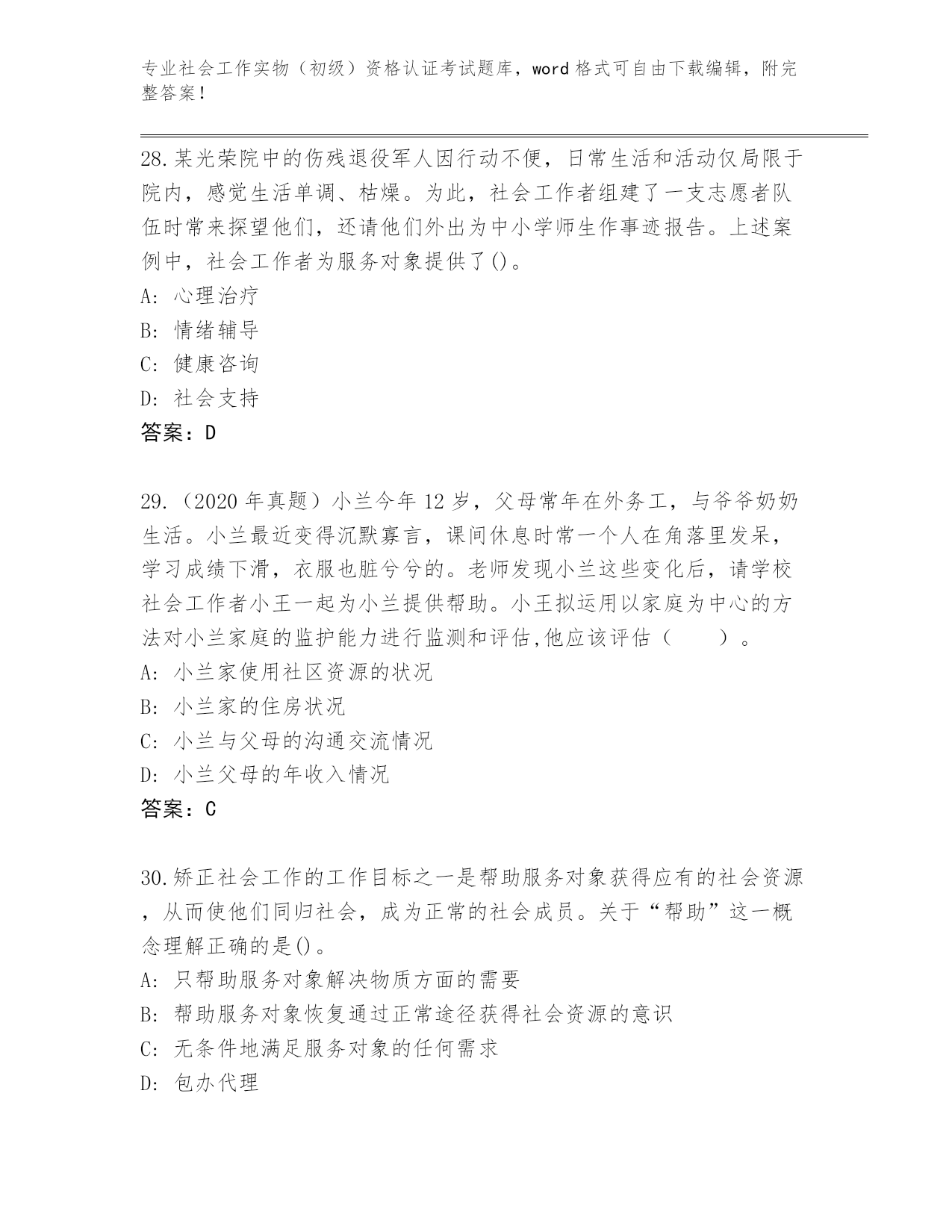 专业社会工作实物（初级）资格认证考试题库，word 格式可自由下载编辑，附完整答案！

28.某光荣院中的伤残退役军人因行动不便，日常生活和活动仅局限于院内，感觉生活单调、枯燥。为此，社会工作者组建了一支志愿者队伍时常来探望他们，还请他们外出为中小学师生作事迹报告。上述案例中，社会工作者为服务对象提供了()。
A: 心理治疗
B: 情绪辅导
C: 健康咨询
D: 社会支持
答案：D

29.（2020 年真题）小兰今年 12 岁，父母常年在外务工，与爷爷奶奶生活。小兰最近变得沉默寡言，课间休息时常一个人在角落里发呆，学习成绩下滑，衣服也脏兮兮的。老师发现小兰这些变化后，请学校社会工作者小王一起为小兰提供帮助。小王拟运用以家庭为中心的方法对小兰家庭的监护能力进行监测和评估,他应该评估（　　）。
A: 小兰家使用社区资源的状况
B: 小兰家的住房状况
C: 小兰与父母的沟通交流情况
D: 小兰父母的年收入情况
答案：C

30.矫正社会工作的工作目标之一是帮助服务对象获得应有的社会资源，从而使他们同归社会，成为正常的社会成员。关于“帮助”这一概念理解正确的是()。
A: 只帮助服务对象解决物质方面的需要
B: 帮助服务对象恢复通过正常途径获得社会资源的意识
C: 无条件地满足服务对象的任何需求
D: 包办代理